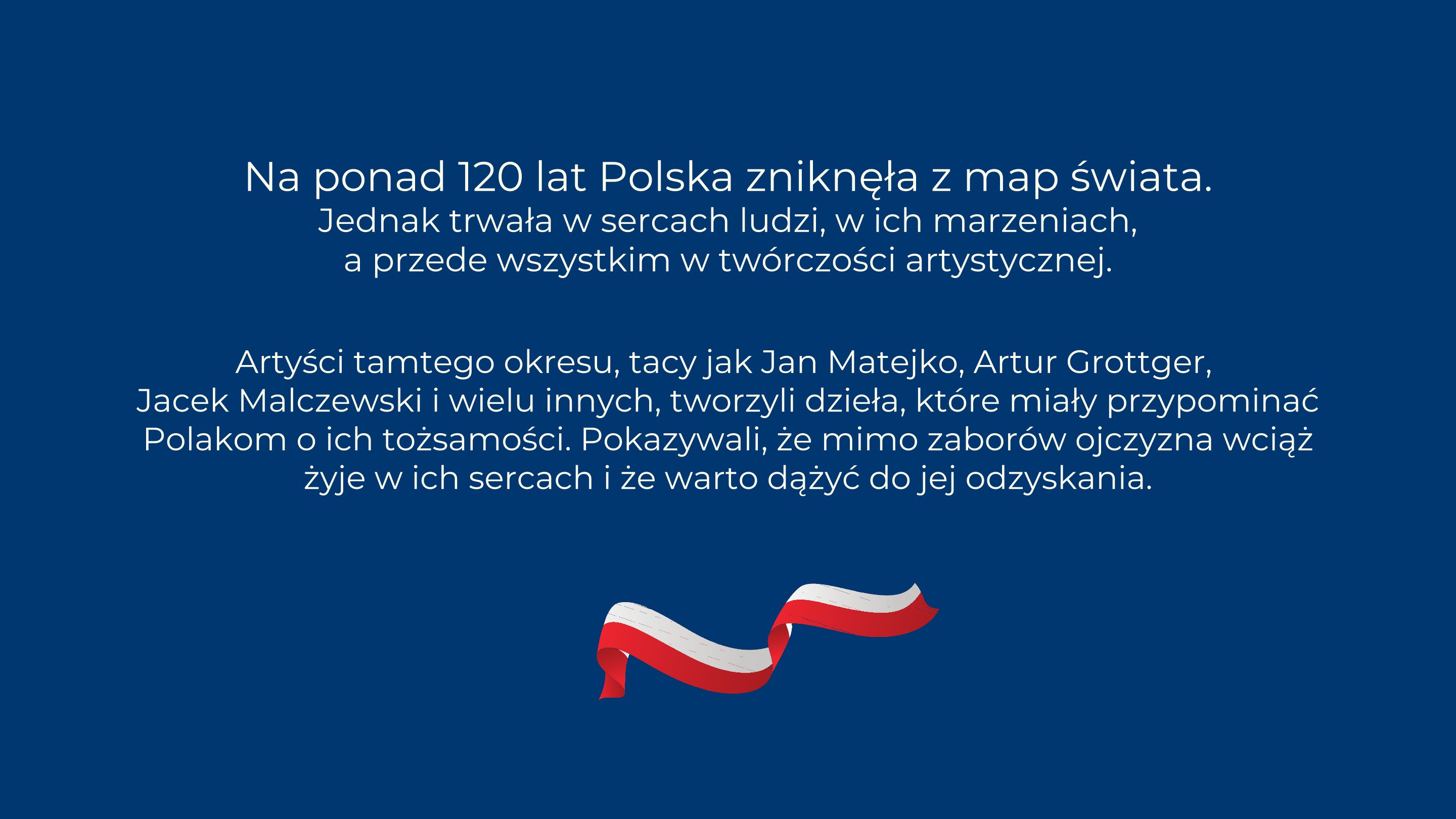 Na ponad 120 lat Polska zniknęła z map świata.

Jednak trwała w sercach ludzi, w ich marzeniach, a przede wszystkim w twórczości artystycznej.

Artyści tamtego okresu, tacy jak Jan Matejko, Artur Grottger, Jacek Malczewski i wielu innych, tworzyli dzieła, które miały przypominać Polakom o ich tożsamości. Pokazywali, że mimo zaborów ojczyzna wciąż żyje w ich sercach i że warto dążyć do jej odzyskania.